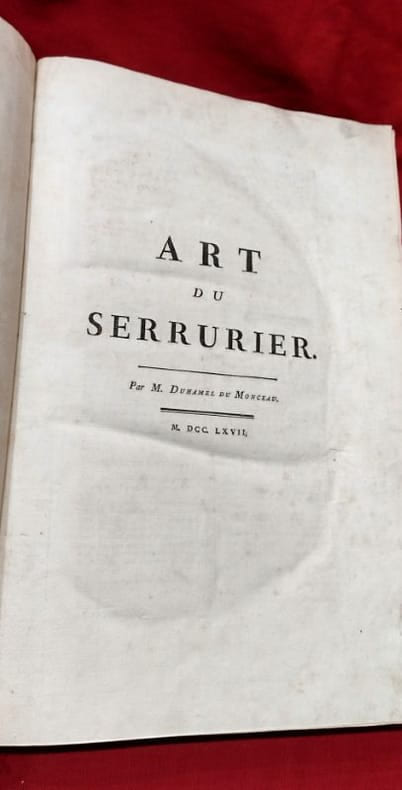 ART
DU
SERRURIER.

Par M. Duhamel du Monceau.

M. DCC. LXVII.